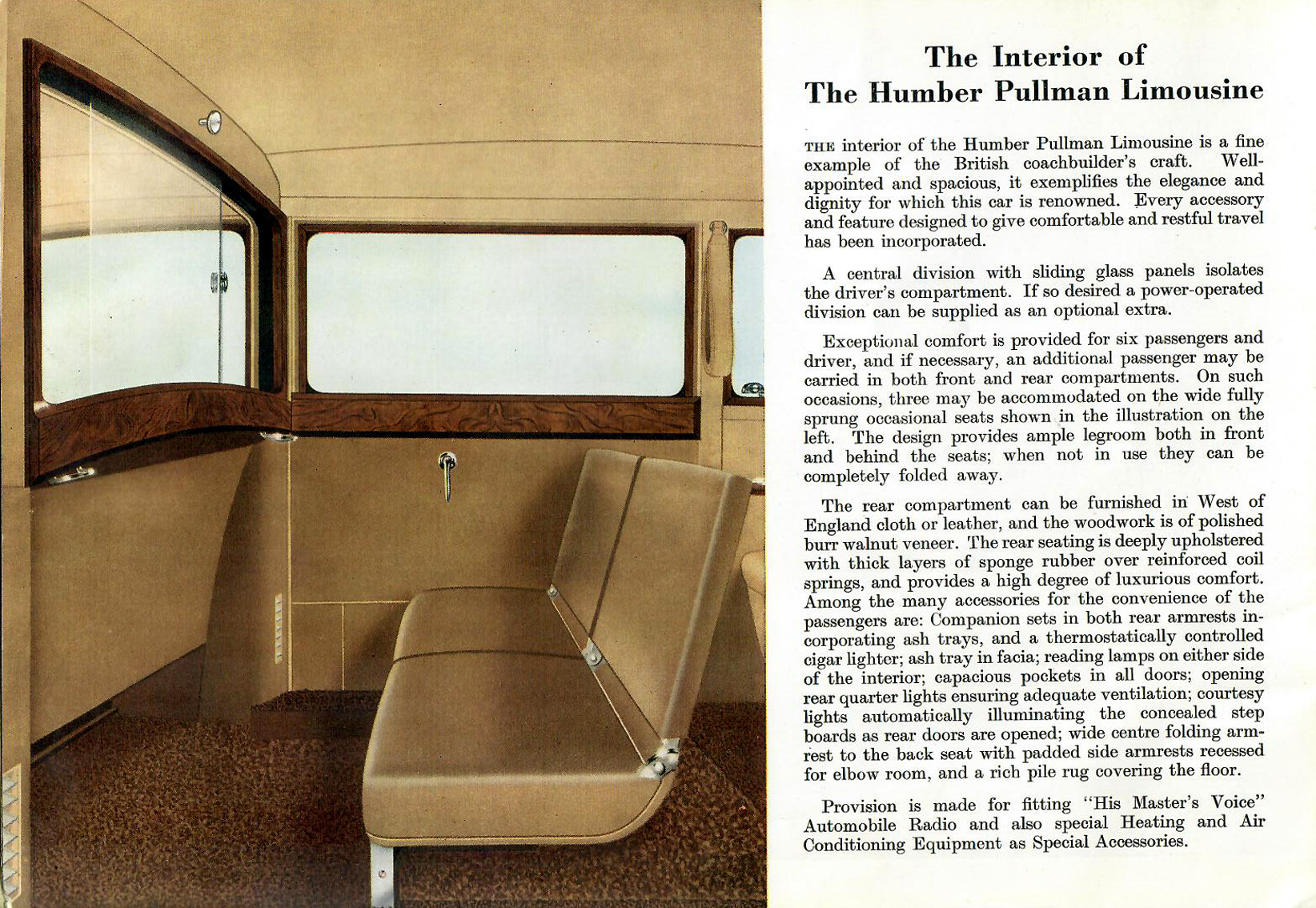 The Interior of
The Humber Pullman Limousine

THE interior of the Humber Pullman Limousine is a fine example of the British coachbuilder's craft. Well-appointed and spacious, it exemplifies the elegance and dignity for which this car is renowned. Every accessory and feature designed to give comfortable and restful travel has been incorporated.

A central division with sliding glass panels isolates the driver's compartment. If so desired a power-operated division can be supplied as an optional extra.

Exceptional comfort is provided for six passengers and driver, and if necessary, an additional passenger may be carried in both front and rear compartments. On such occasions, three may be accommodated on the wide fully sprung occasional seats shown in the illustration on the left. The design provides ample legroom both in front and behind the seats; when not in use they can be completely folded away.

The rear compartment can be furnished in West of England cloth or leather, and the woodwork is of polished burr walnut veneer. The rear seating is deeply upholstered with thick layers of sponge rubber over reinforced coil springs, and provides a high degree of luxurious comfort. Among the many accessories for the convenience of the passengers are: Companion sets in both rear armrests incorporating ash trays, and a thermostatically controlled cigar lighter; ash tray in facia; reading lamps on either side of the interior; capacious pockets in all doors; opening rear quarter lights ensuring adequate ventilation; courtesy lights automatically illuminating the concealed step boards as rear doors are opened; wide centre folding armrest to the back seat with padded side armrests recessed for elbow room, and a rich pile rug covering the floor.

Provision is made for fitting "His Master's Voice" Automobile Radio and also special Heating and Air Conditioning Equipment as Special Accessories.